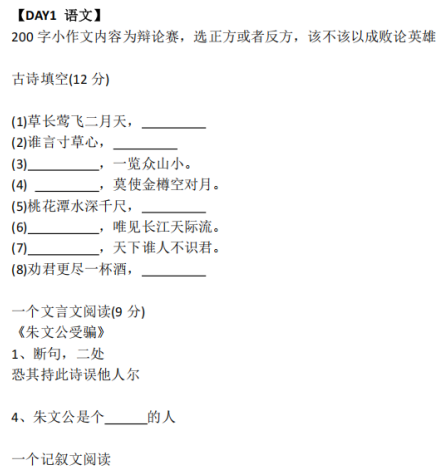 【DAY1 语文】
200 字小作文内容为辩论赛，选正方或者反方，该不该以成败论英雄

古诗填空(12 分)

(1)草长莺飞二月天，________
(2)谁言寸草心，________
(3)________，一览众山小。
(4) ________，莫使金樽空对月。
(5)桃花潭水深千尺，________
(6)________，唯见长江天际流。
(7)________，天下谁人不识君。
(8)劝君更尽一杯酒，________

一个文言文阅读(9 分)
《朱文公受骗》
1、断句，二处
恐其持此诗误他人尔

4、朱文公是个______的人

一个记叙文阅读